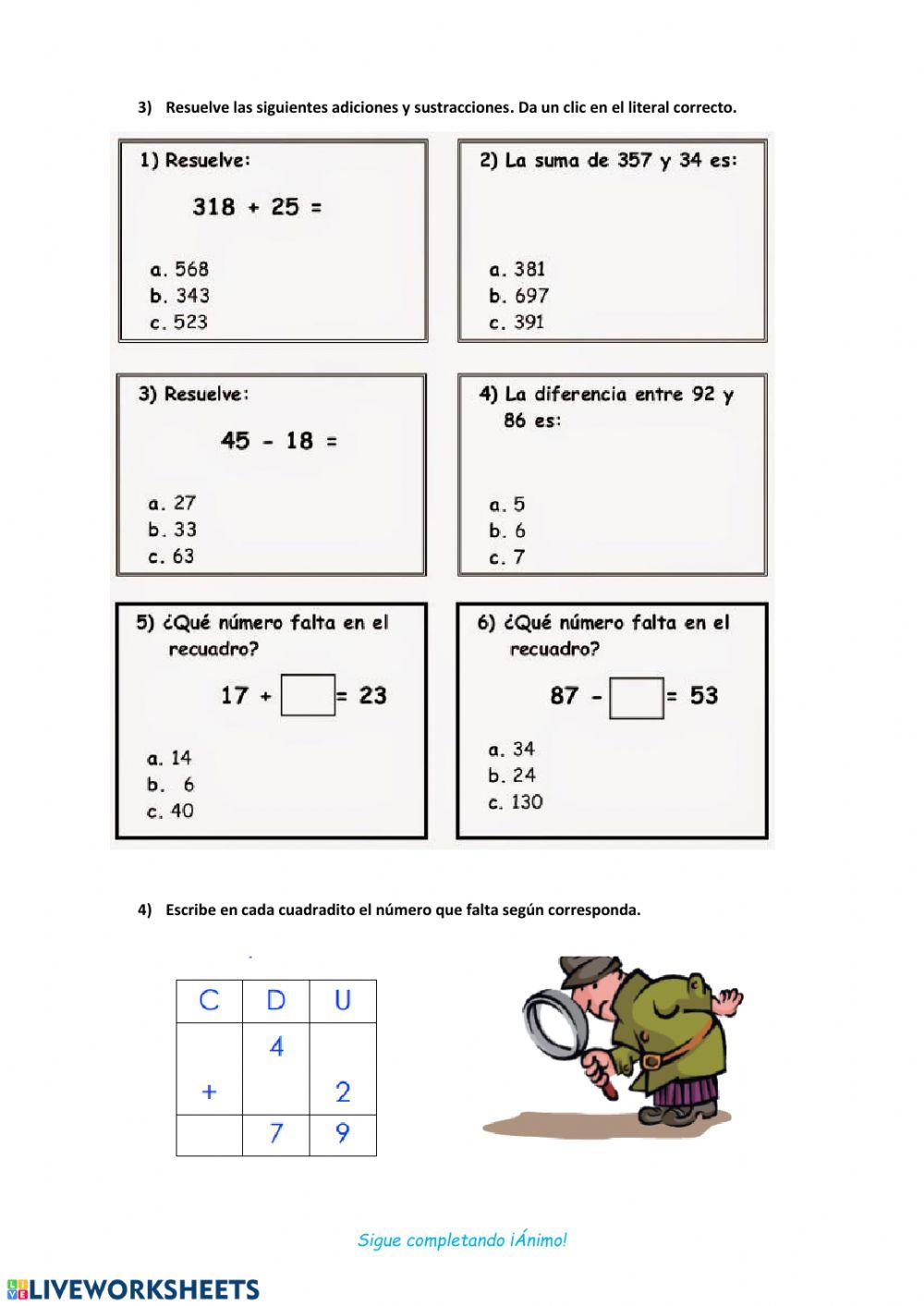 3) Resuelve las siguientes adiciones y sustracciones. Da un clic en el literal correcto.

1) Resuelve:

318 + 25 =

a. 568
b. 343
c. 523

2) La suma de 357 y 34 es:

a. 381
b. 697
c. 391

3) Resuelve:

45 - 18 =

a. 27
b. 33
c. 63

4) La diferencia entre 92 y 86 es:

a. 5
b. 6
c. 7

5) ¿Qué número falta en el recuadro?

17 + ☐ = 23

a. 14
b. 6
c. 40

6) ¿Qué número falta en el recuadro?

87 - ☐ = 53

a. 34
b. 24
c. 130

4) Escribe en cada cuadradito el número que falta según corresponda.

| C | D | U |
|---|---|---|
|  | 4 |  |
| + |  | 2 |
|  | 7 | 9 |

Sigue completando ¡Ánimo!

LIVEWORKSHEETS